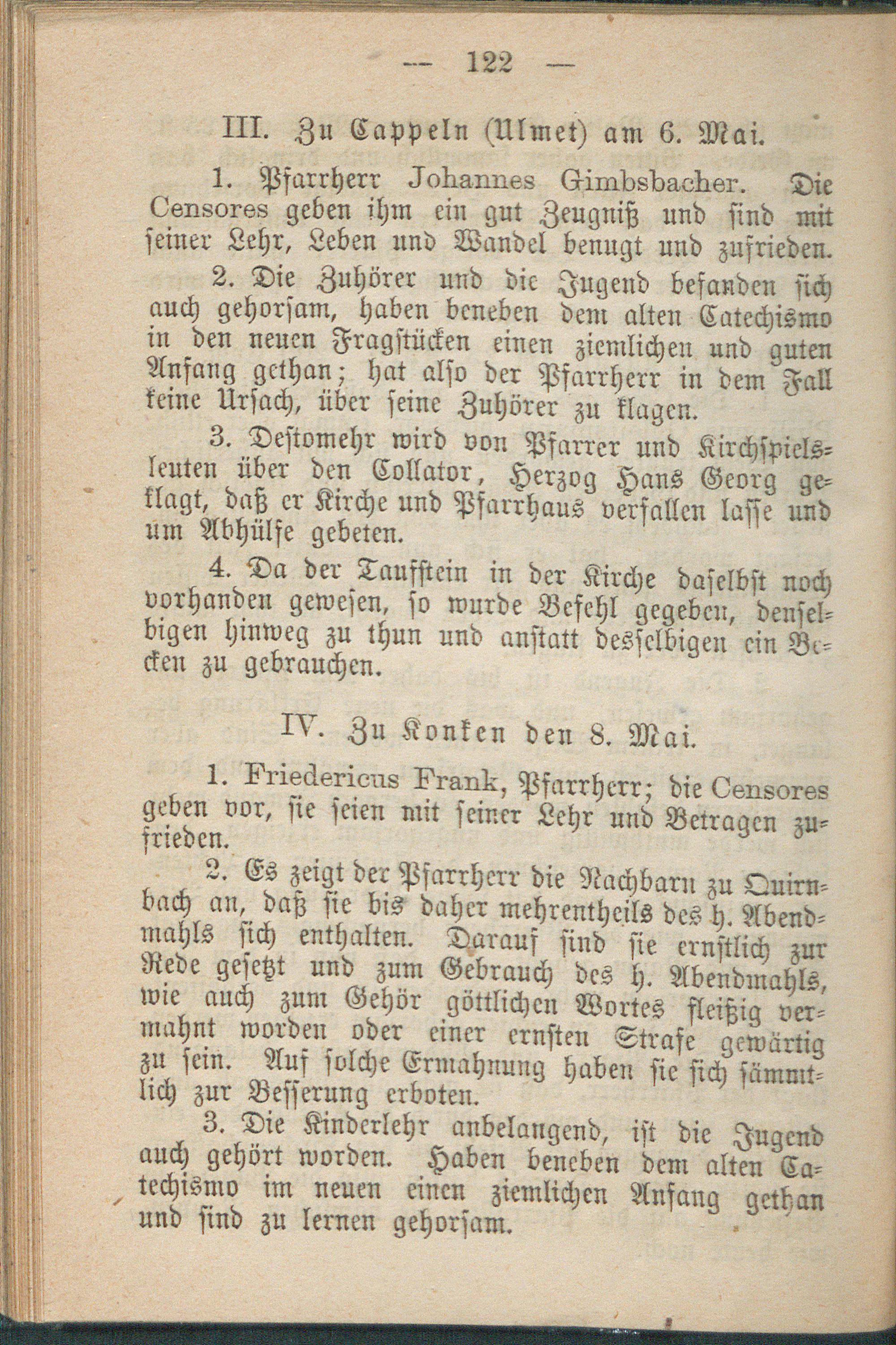 — 122 —

III. Zu Cappeln (Ulmet) am 6. Mai.

1. Pfarrherr Johannes Gimbsbacher. Die Censores geben ihm ein gut Zeugniß und sind mit seiner Lehr, Leben und Wandel benugt und zufrieden.

2. Die Zuhörer und die Jugend befanden sich auch gehorsam, haben beneben dem alten Catechismo in den neuen Fragstücken einen ziemlichen und guten Anfang gethan; hat also der Pfarrherr in dem Fall keine Ursach, über seine Zuhörer zu klagen.

3. Destomehr wird von Pfarrer und Kirchspielsleuten über den Collator, Herzog Hans Georg geklagt, daß er Kirche und Pfarrhaus verfallen lasse und um Abhülfe gebeten.

4. Da der Taufstein in der Kirche daselbst noch vorhanden gewesen, so wurde Befehl gegeben, denselbigen hinweg zu thun und anstatt desselbigen ein Becken zu gebrauchen.

IV. Zu Konken den 8. Mai.

1. Friedericus Frank, Pfarrherr; die Censores geben vor, sie seien mit seiner Lehr und Betragen zufrieden.

2. Es zeigt der Pfarrherr die Nachbarn zu Quirnbach an, daß sie bis daher mehrentheils des h. Abendmahls sich enthalten. Darauf sind sie ernstlich zur Rede gesetzt und zum Gebrauch des h. Abendmahls, wie auch zum Gehör göttlichen Wortes fleißig vermahnt worden oder einer ernsten Strafe gewärtig zu sein. Auf solche Ermahnung haben sie sich sämmtlich zur Besserung erboten.

3. Die Kinderlehr anbelangend, ist die Jugend auch gehört worden. Haben beneben dem alten Catechismo im neuen einen ziemlichen Anfang gethan und sind zu lernen gehorsam.